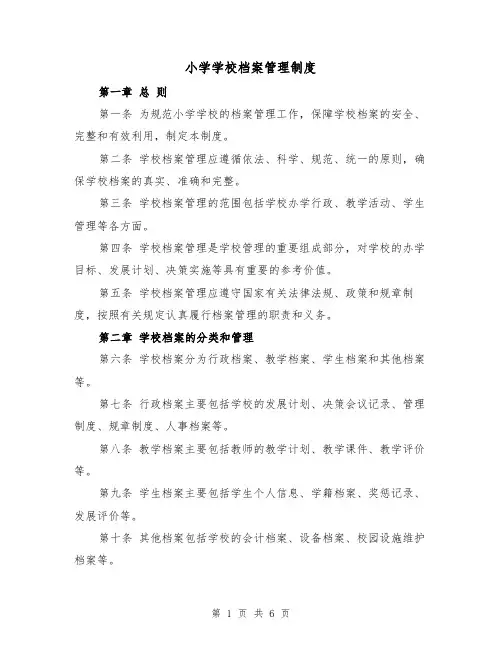 小学学校档案管理制度

第一章 总 则

第一条 为规范小学学校的档案管理工作，保障学校档案的安全、完整和有效利用，制定本制度。

第二条 学校档案管理应遵循依法、科学、规范、统一的原则，确保学校档案的真实、准确和完整。

第三条 学校档案管理的范围包括学校办学行政、教学活动、学生管理等各方面。

第四条 学校档案管理是学校管理的重要组成部分，对学校的办学目标、发展计划、决策实施等具有重要的参考价值。

第五条 学校档案管理应遵守国家有关法律法规、政策和规章制度，按照有关规定认真履行档案管理的职责和义务。

第二章 学校档案的分类和管理

第六条 学校档案分为行政档案、教学档案、学生档案和其他档案等。

第七条 行政档案主要包括学校的发展计划、决策会议记录、管理制度、规章制度、人事档案等。

第八条 教学档案主要包括教师的教学计划、教学课件、教学评价等。

第九条 学生档案主要包括学生个人信息、学籍档案、奖惩记录、发展评价等。

第十条 其他档案包括学校的会计档案、设备档案、校园设施维护档案等。

第 1 页 共 6 页